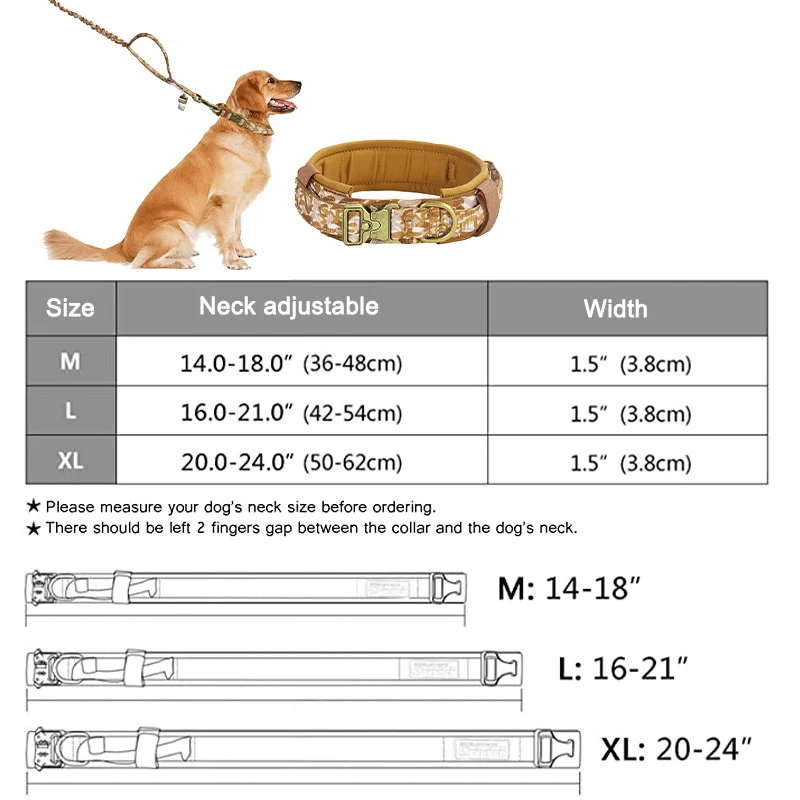 | Size | Neck adjustable | Width |
|---|---|---|
| M | 14.0-18.0″ (36-48cm) | 1.5″ (3.8cm) |
| L | 16.0-21.0″ (42-54cm) | 1.5″ (3.8cm) |
| XL | 20.0-24.0″ (50-62cm) | 1.5″ (3.8cm) |

★ Please measure your dog's neck size before ordering.
★ There should be left 2 fingers gap between the collar and the dog's neck.

M: 14-18″

L: 16-21″

XL: 20-24″